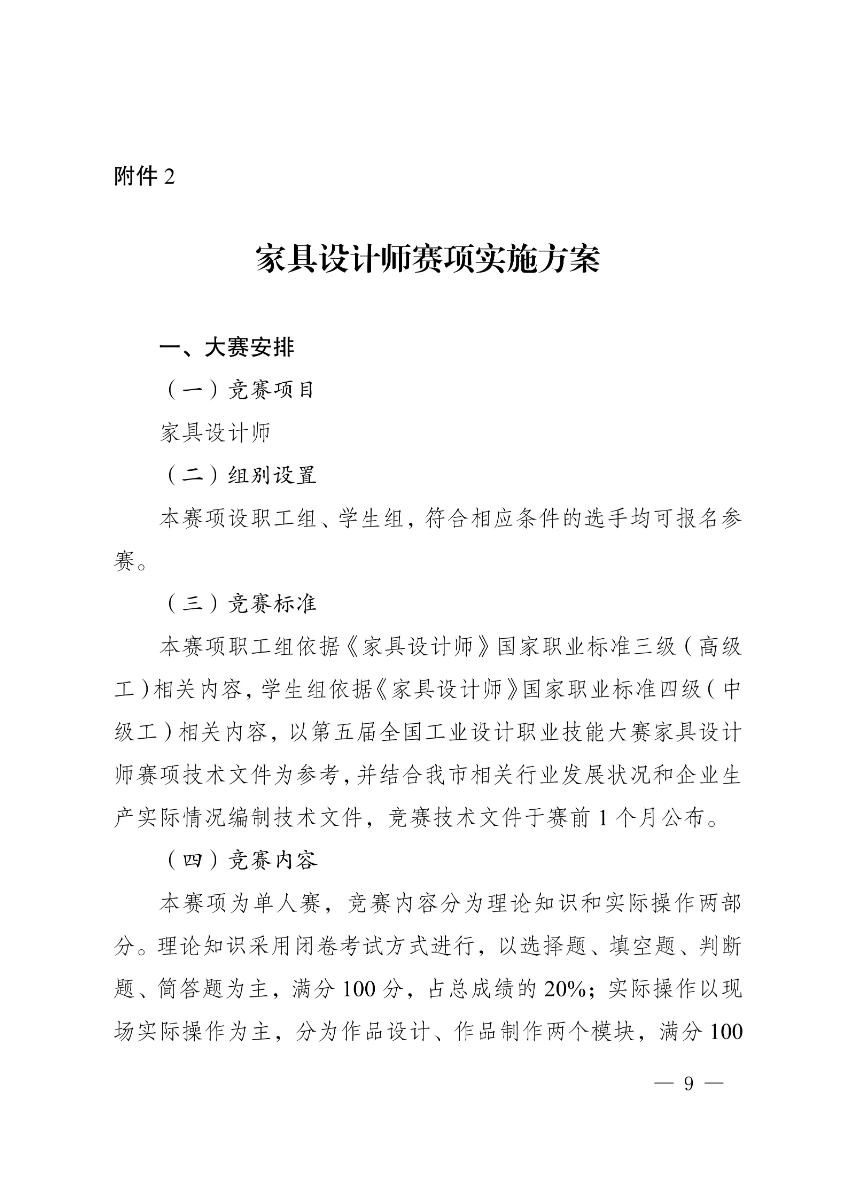 附件 2

家具设计师赛项实施方案

一、大赛安排

（一）竞赛项目

家具设计师

（二）组别设置

本赛项设职工组、学生组，符合相应条件的选手均可报名参赛。

（三）竞赛标准

本赛项职工组依据《家具设计师》国家职业标准三级（高级工）相关内容，学生组依据《家具设计师》国家职业标准四级（中级工）相关内容，以第五届全国工业设计职业技能大赛家具设计师赛项技术文件为参考，并结合我市相关行业发展状况和企业生产实际情况编制技术文件，竞赛技术文件于赛前 1 个月公布。

（四）竞赛内容

本赛项为单人赛，竞赛内容分为理论知识和实际操作两部分。理论知识采用闭卷考试方式进行，以选择题、填空题、判断题、简答题为主，满分 100 分，占总成绩的 20%；实际操作以现场实际操作为主，分为作品设计、作品制作两个模块，满分 100

— 9 —